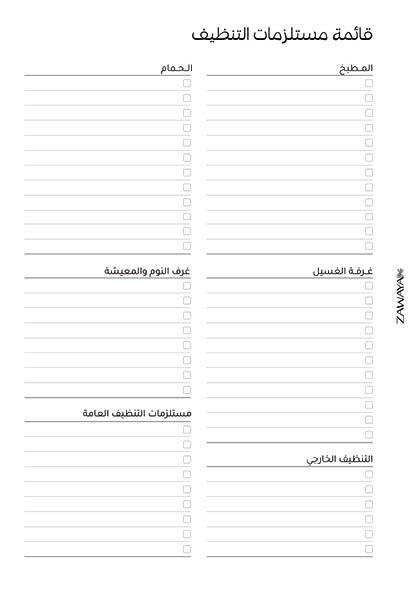 قائمة مستلزمات التنظيف

المطبخ

غرفة الغسيل

التنظيف الخارجي

الحمام

غرف النوم والمعيشة

مستلزمات التنظيف العامة

ZAWAYA